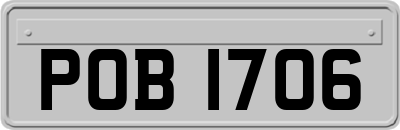 POB 1706